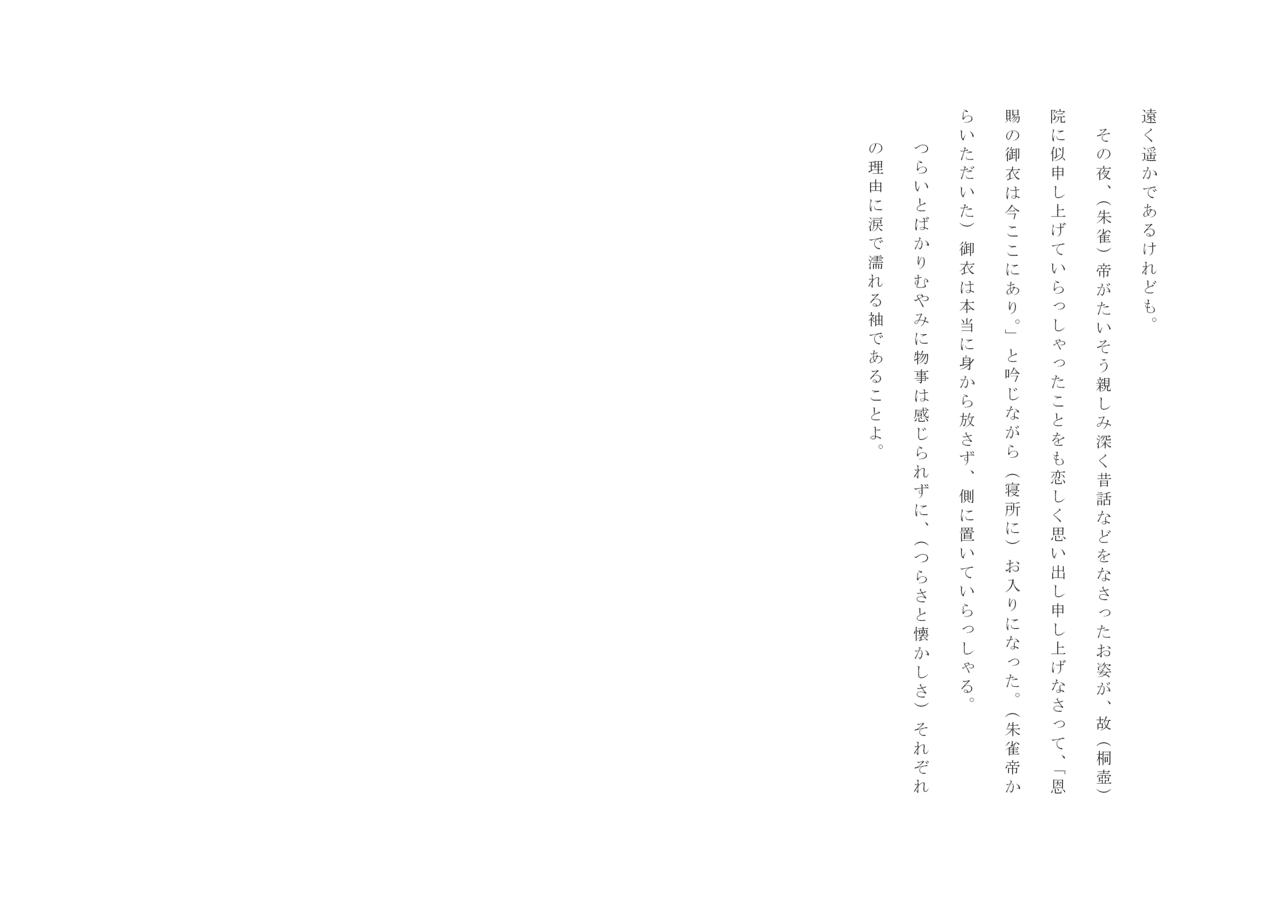 遠く遥かであるけれども。

その夜、（朱雀）帝がたいそう親しみ深く昔話などをなさったお姿が、故（桐壺）院に似申し上げていらっしゃったことをも恋しく思い出し申し上げなさって、「恩賜の御衣は今ここにあり。」と吟じながら（寝所に）お入りになった。（朱雀帝からいただいた）御衣は本当に身から放さず、側に置いていらっしゃる。

つらいとばかりむやみに物事は感じられずに、（つらさと懐かしさ）それぞれの理由に涙で濡れる袖であることよ。